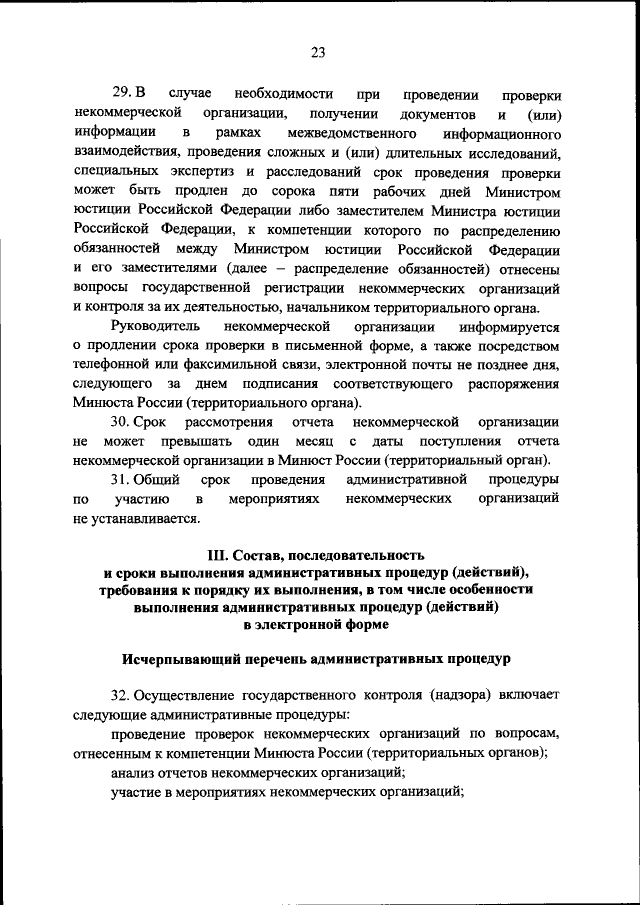 23

29. В случае необходимости при проведении проверки некоммерческой организации, получении документов и (или) информации в рамках межведомственного информационного взаимодействия, проведения сложных и (или) длительных исследований, специальных экспертиз и расследований срок проведения проверки может быть продлен до сорока пяти рабочих дней Министром юстиции Российской Федерации либо заместителем Министра юстиции Российской Федерации, к компетенции которого по распределению обязанностей между Министром юстиции Российской Федерации и его заместителями (далее – распределение обязанностей) отнесены вопросы государственной регистрации некоммерческих организаций и контроля за их деятельностью, начальником территориального органа.

Руководитель некоммерческой организации информируется о продлении срока проверки в письменной форме, а также посредством телефонной или факсимильной связи, электронной почты не позднее дня, следующего за днем подписания соответствующего распоряжения Минюста России (территориального органа).

30. Срок рассмотрения отчета некоммерческой организации не может превышать один месяц с даты поступления отчета некоммерческой организации в Минюст России (территориальный орган).

31. Общий срок проведения административной процедуры по участию в мероприятиях некоммерческих организаций не устанавливается.

III. Состав, последовательность и сроки выполнения административных процедур (действий), требования к порядку их выполнения, в том числе особенности выполнения административных процедур (действий) в электронной форме

Исчерпывающий перечень административных процедур

32. Осуществление государственного контроля (надзора) включает следующие административные процедуры:

проведение проверок некоммерческих организаций по вопросам, отнесенным к компетенции Минюста России (территориальных органов);

анализ отчетов некоммерческих организаций;

участие в мероприятиях некоммерческих организаций;